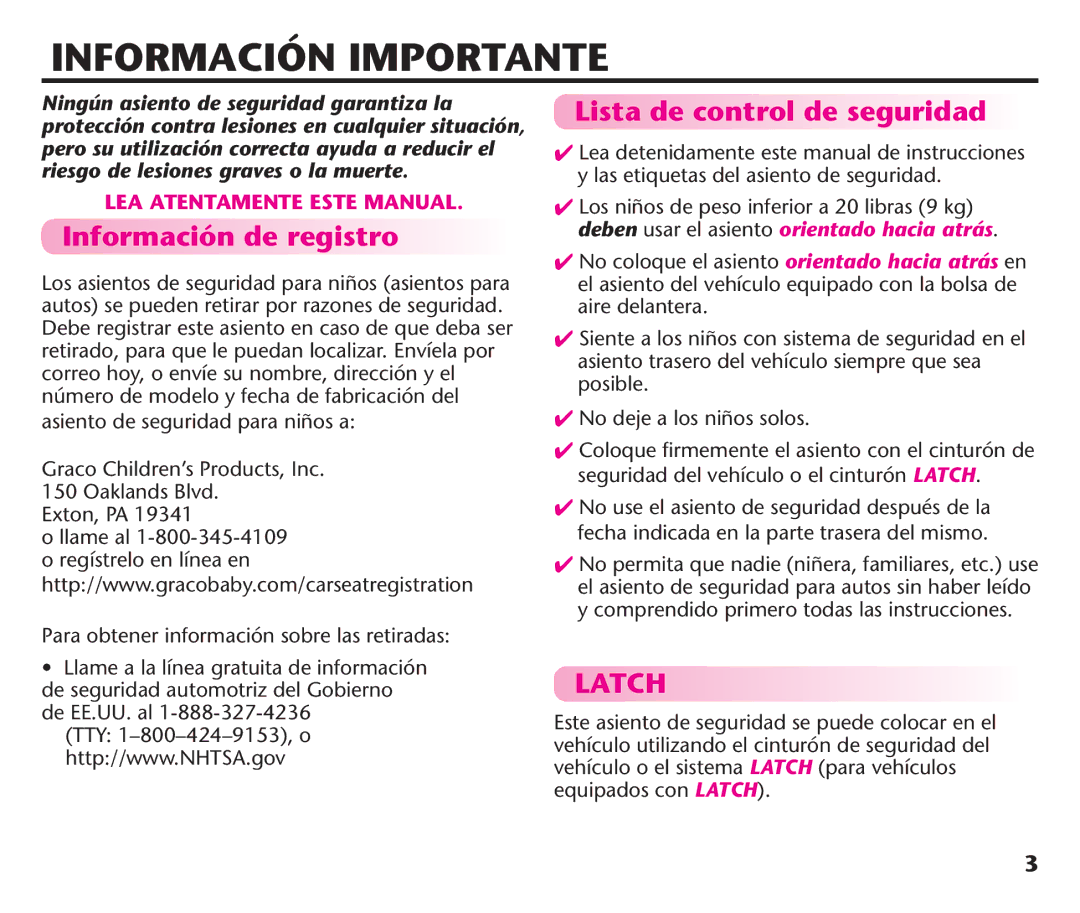 INFORMACIÓN IMPORTANTE

Ningún asiento de seguridad garantiza la protección contra lesiones en cualquier situación, pero su utilización correcta ayuda a reducir el riesgo de lesiones graves o la muerte.

LEA ATENTAMENTE ESTE MANUAL.

Información de registro

Los asientos de seguridad para niños (asientos para autos) se pueden retirar por razones de seguridad. Debe registrar este asiento en caso de que deba ser retirado, para que le puedan localizar. Envíela por correo hoy, o envíe su nombre, dirección y el número de modelo y fecha de fabricación del asiento de seguridad para niños a:

Graco Children's Products, Inc.
150 Oaklands Blvd.
Exton, PA 19341
o llame al 1-800-345-4109
o regístrelo en línea en
http://www.gracobaby.com/carseatregistration

Para obtener información sobre las retiradas:

• Llame a la línea gratuita de información de seguridad automotriz del Gobierno de EE.UU. al 1-888-327-4236 (TTY: 1–800–424–9153), o http://www.NHTSA.gov

Lista de control de seguridad

✔ Lea detenidamente este manual de instrucciones y las etiquetas del asiento de seguridad.

✔ Los niños de peso inferior a 20 libras (9 kg) deben usar el asiento orientado hacia atrás.

✔ No coloque el asiento orientado hacia atrás en el asiento del vehículo equipado con la bolsa de aire delantera.

✔ Siente a los niños con sistema de seguridad en el asiento trasero del vehículo siempre que sea posible.

✔ No deje a los niños solos.

✔ Coloque firmemente el asiento con el cinturón de seguridad del vehículo o el cinturón LATCH.

✔ No use el asiento de seguridad después de la fecha indicada en la parte trasera del mismo.

✔ No permita que nadie (niñera, familiares, etc.) use el asiento de seguridad para autos sin haber leído y comprendido primero todas las instrucciones.

LATCH

Este asiento de seguridad se puede colocar en el vehículo utilizando el cinturón de seguridad del vehículo o el sistema LATCH (para vehículos equipados con LATCH).

3